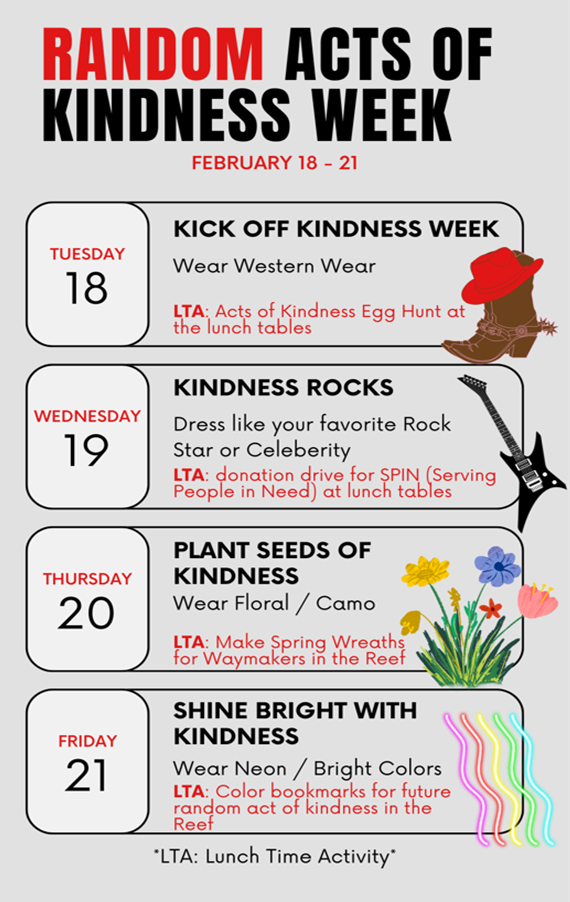 RANDOM ACTS OF KINDNESS WEEK

FEBRUARY 18 - 21

TUESDAY
18

KICK OFF KINDNESS WEEK

Wear Western Wear

LTA: Acts of Kindness Egg Hunt at the lunch tables

WEDNESDAY
19

KINDNESS ROCKS

Dress like your favorite Rock Star or Celeberity

LTA: donation drive for SPIN (Serving People in Need) at lunch tables

THURSDAY
20

PLANT SEEDS OF KINDNESS

Wear Floral / Camo

LTA: Make Spring Wreaths for Waymakers in the Reef

FRIDAY
21

SHINE BRIGHT WITH KINDNESS

Wear Neon / Bright Colors

LTA: Color bookmarks for future random act of kindness in the Reef

*LTA: Lunch Time Activity*